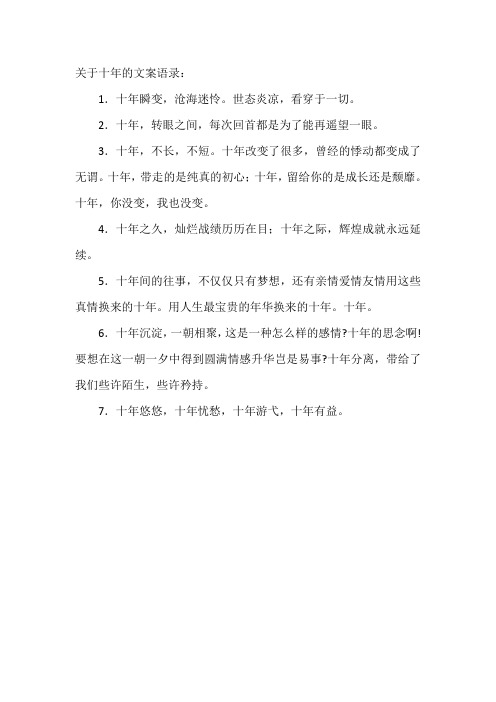 关于十年的文案语录：

1. 十年瞬变，沧海迷怜。世态炎凉，看穿于一切。

2. 十年，转眼之间，每次回首都是为了能再遥望一眼。

3. 十年，不长，不短。十年改变了很多，曾经的悸动都变成了无谓。十年，带走的是纯真的初心；十年，留给你的是成长还是颓靡。十年，你没变，我也没变。

4. 十年之久，灿烂战绩历历在目；十年之际，辉煌成就永远延续。

5. 十年间的往事，不仅仅只有梦想，还有亲情爱情友情用这些真情换来的十年。用人生最宝贵的年华换来的十年。十年。

6. 十年沉淀，一朝相聚，这是一种怎么样的感情?十年的思念啊!要想在这一朝一夕中得到圆满情感升华岂是易事?十年分离，带给了我们些许陌生，些许矜持。

7. 十年悠悠，十年忧愁，十年游弋，十年有益。